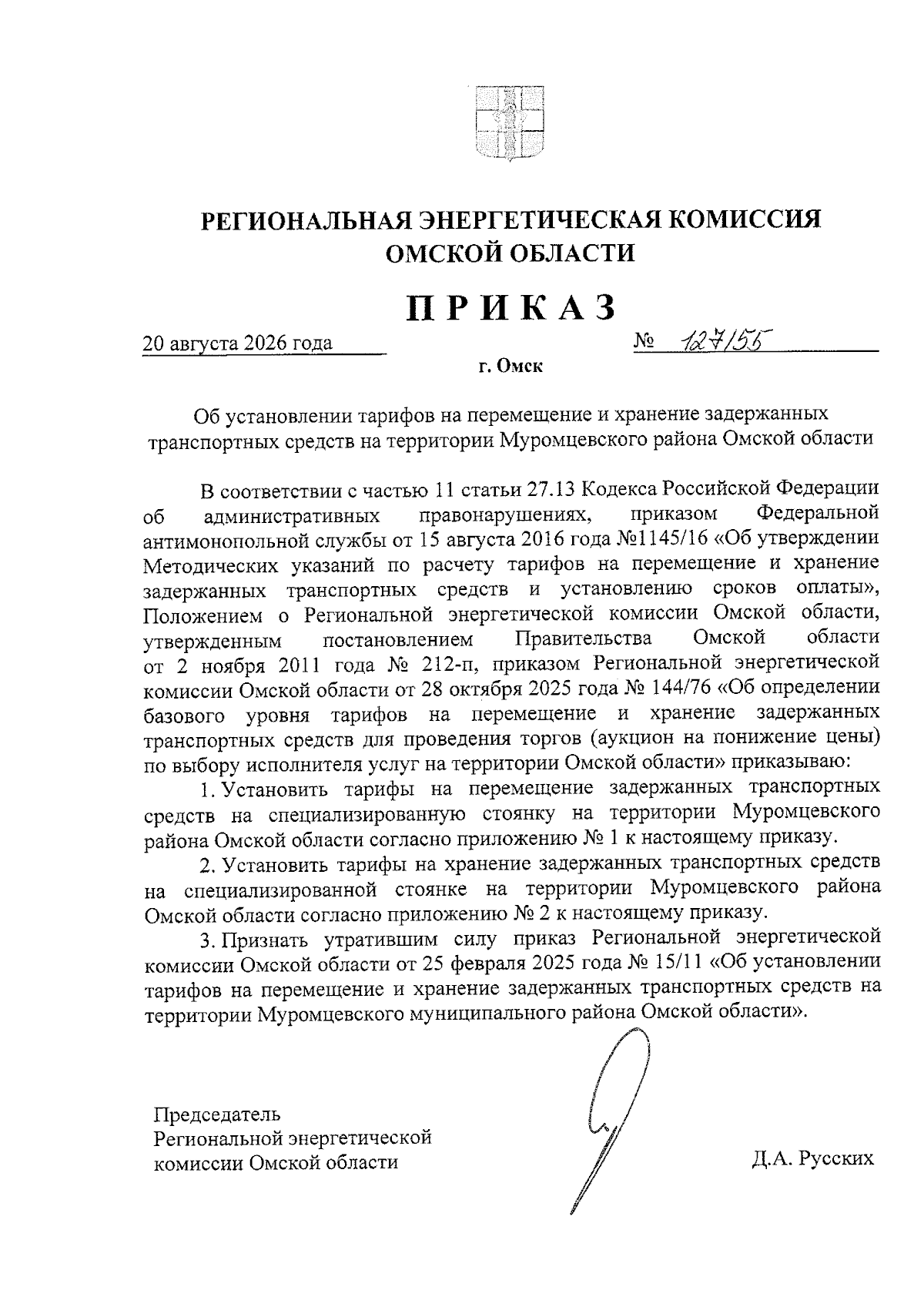 РЕГИОНАЛЬНАЯ ЭНЕРГЕТИЧЕСКАЯ КОМИССИЯ ОМСКОЙ ОБЛАСТИ

ПРИКАЗ

20 августа 2026 года

№ 127/55

г. Омск

Об установлении тарифов на перемещение и хранение задержанных транспортных средств на территории Муромцевского района Омской области

В соответствии с частью 11 статьи 27.13 Кодекса Российской Федерации об административных правонарушениях, приказом Федеральной антимонопольной службы от 15 августа 2016 года №1145/16 «Об утверждении Методических указаний по расчету тарифов на перемещение и хранение задержанных транспортных средств и установлению сроков оплаты», Положением о Региональной энергетической комиссии Омской области, утвержденным постановлением Правительства Омской области от 2 ноября 2011 года № 212-п, приказом Региональной энергетической комиссии Омской области от 28 октября 2025 года № 144/76 «Об определении базового уровня тарифов на перемещение и хранение задержанных транспортных средств для проведения торгов (аукцион на понижение цены) по выбору исполнителя услуг на территории Омской области» приказываю:

1. Установить тарифы на перемещение задержанных транспортных средств на специализированную стоянку на территории Муромцевского района Омской области согласно приложению № 1 к настоящему приказу.

2. Установить тарифы на хранение задержанных транспортных средств на специализированной стоянке на территории Муромцевского района Омской области согласно приложению № 2 к настоящему приказу.

3. Признать утратившим силу приказ Региональной энергетической комиссии Омской области от 25 февраля 2025 года № 15/11 «Об установлении тарифов на перемещение и хранение задержанных транспортных средств на территории Муромцевского муниципального района Омской области».

Председатель
Региональной энергетической
комиссии Омской области

Д.А. Русских